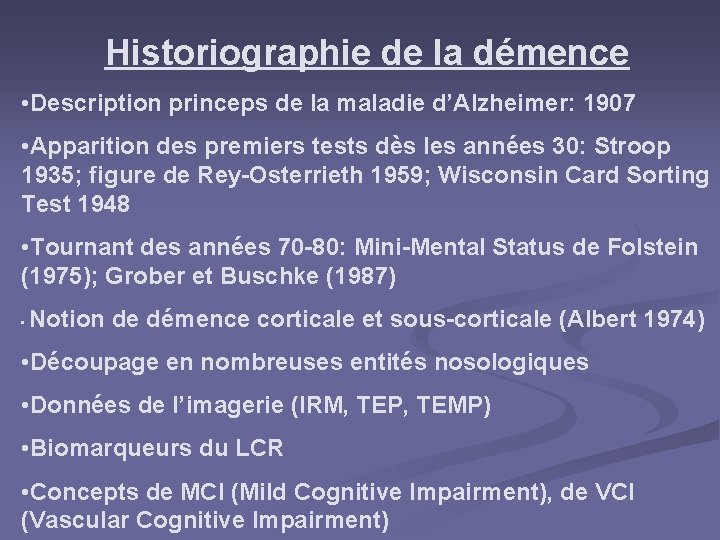 Historiographie de la démence

•Description princeps de la maladie d’Alzheimer: 1907

•Apparition des premiers tests dès les années 30: Stroop 1935; figure de Rey-Osterrieth 1959; Wisconsin Card Sorting Test 1948

•Tournant des années 70-80: Mini-Mental Status de Folstein (1975); Grober et Buschke (1987)

• Notion de démence corticale et sous-corticale (Albert 1974)

•Découpage en nombreuses entités nosologiques

•Données de l’imagerie (IRM, TEP, TEMP)

•Biomarqueurs du LCR

•Concepts de MCI (Mild Cognitive Impairment), de VCI (Vascular Cognitive Impairment)